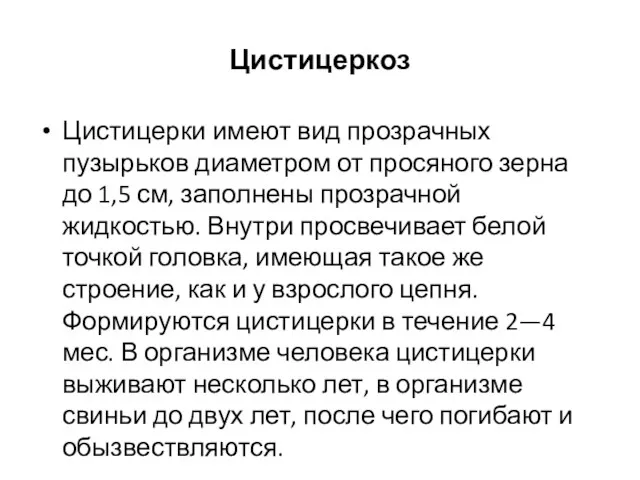 Цистицеркоз

• Цистицерки имеют вид прозрачных пузырьков диаметром от просяного зерна до 1,5 см, заполнены прозрачной жидкостью. Внутри просвечивает белой точкой головка, имеющая такое же строение, как и у взрослого цепня. Формируются цистицерки в течение 2—4 мес. В организме человека цистицерки выживают несколько лет, в организме свиньи до двух лет, после чего погибают и обызвествляются.